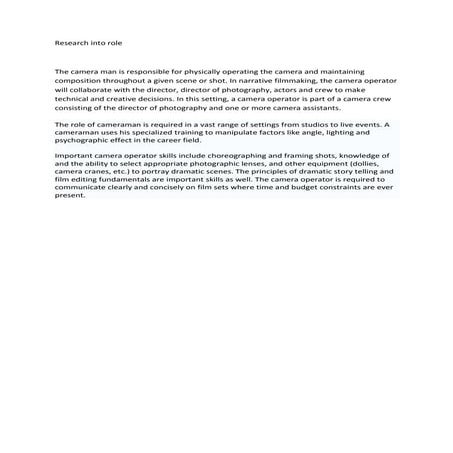 Research into role

The camera man is responsible for physically operating the camera and maintaining composition throughout a given scene or shot. In narrative filmmaking, the camera operator will collaborate with the director, director of photography, actors and crew to make technical and creative decisions. In this setting, a camera operator is part of a camera crew consisting of the director of photography and one or more camera assistants.

The role of cameraman is required in a vast range of settings from studios to live events. A cameraman uses his specialized training to manipulate factors like angle, lighting and psychographic effect in the career field.

Important camera operator skills include choreographing and framing shots, knowledge of and the ability to select appropriate photographic lenses, and other equipment (dollies, camera cranes, etc.) to portray dramatic scenes. The principles of dramatic story telling and film editing fundamentals are important skills as well. The camera operator is required to communicate clearly and concisely on film sets where time and budget constraints are ever present.